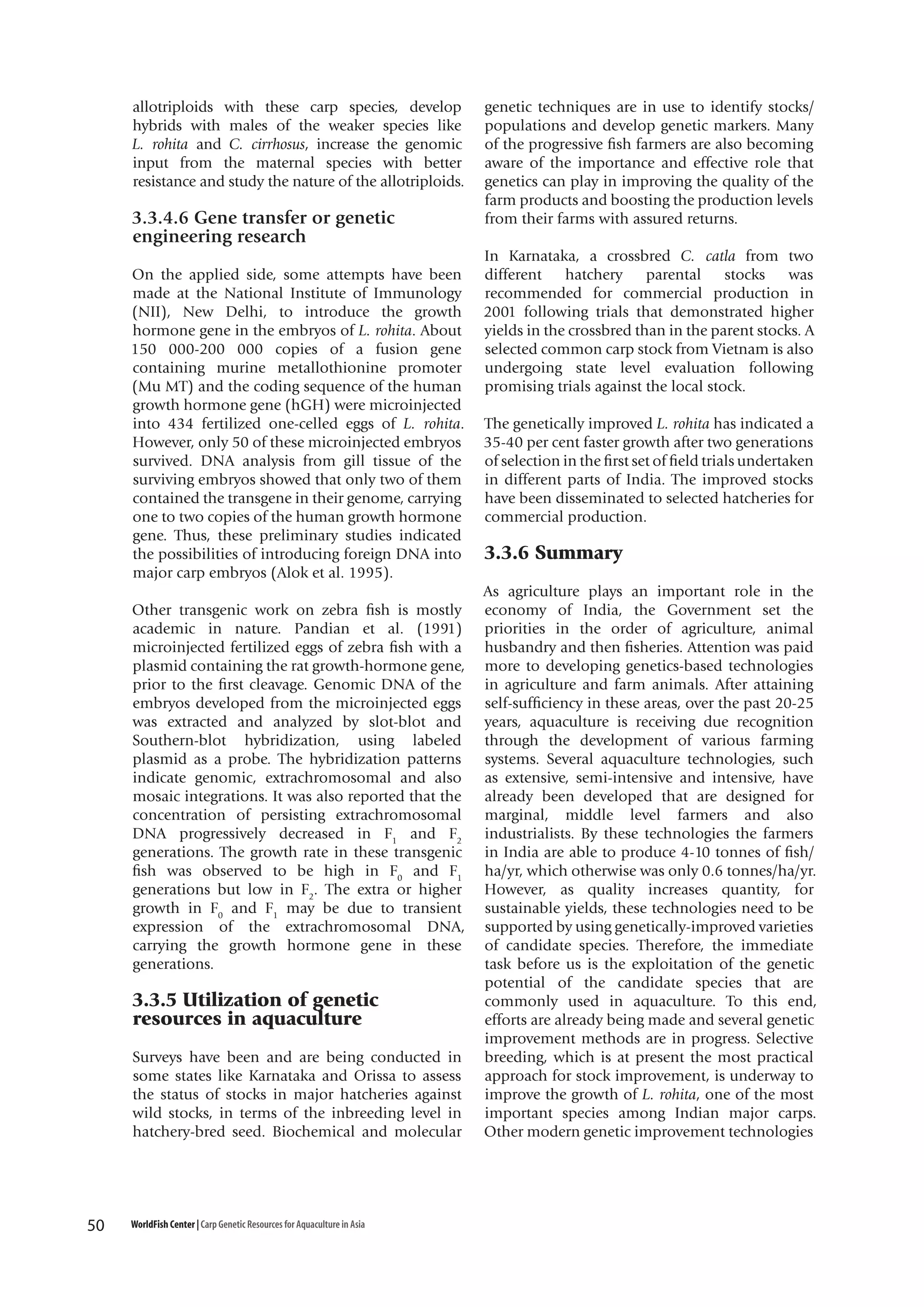 allotriploids with these carp species, develop hybrids with males of the weaker species like L. rohita and C. cirrhosus, increase the genomic input from the maternal species with better resistance and study the nature of the allotriploids.

3.3.4.6 Gene transfer or genetic engineering research

On the applied side, some attempts have been made at the National Institute of Immunology (NII), New Delhi, to introduce the growth hormone gene in the embryos of L. rohita. About 150 000-200 000 copies of a fusion gene containing murine metallothionine promoter (Mu MT) and the coding sequence of the human growth hormone gene (hGH) were microinjected into 434 fertilized one-celled eggs of L. rohita. However, only 50 of these microinjected embryos survived. DNA analysis from gill tissue of the surviving embryos showed that only two of them contained the transgene in their genome, carrying one to two copies of the human growth hormone gene. Thus, these preliminary studies indicated the possibilities of introducing foreign DNA into major carp embryos (Alok et al. 1995).

Other transgenic work on zebra fish is mostly academic in nature. Pandian et al. (1991) microinjected fertilized eggs of zebra fish with a plasmid containing the rat growth-hormone gene, prior to the first cleavage. Genomic DNA of the embryos developed from the microinjected eggs was extracted and analyzed by slot-blot and Southern-blot hybridization, using labeled plasmid as a probe. The hybridization patterns indicate genomic, extrachromosomal and also mosaic integrations. It was also reported that the concentration of persisting extrachromosomal DNA progressively decreased in $F_1$ and $F_2$ generations. The growth rate in these transgenic fish was observed to be high in $F_0$ and $F_1$ generations but low in $F_2$. The extra or higher growth in $F_0$ and $F_1$ may be due to transient expression of the extrachromosomal DNA, carrying the growth hormone gene in these generations.

3.3.5 Utilization of genetic resources in aquaculture

Surveys have been and are being conducted in some states like Karnataka and Orissa to assess the status of stocks in major hatcheries against wild stocks, in terms of the inbreeding level in hatchery-bred seed. Biochemical and molecular genetic techniques are in use to identify stocks/populations and develop genetic markers. Many of the progressive fish farmers are also becoming aware of the importance and effective role that genetics can play in improving the quality of the farm products and boosting the production levels from their farms with assured returns.

In Karnataka, a crossbred C. catla from two different hatchery parental stocks was recommended for commercial production in 2001 following trials that demonstrated higher yields in the crossbred than in the parent stocks. A selected common carp stock from Vietnam is also undergoing state level evaluation following promising trials against the local stock.

The genetically improved L. rohita has indicated a 35-40 per cent faster growth after two generations of selection in the first set of field trials undertaken in different parts of India. The improved stocks have been disseminated to selected hatcheries for commercial production.

3.3.6 Summary

As agriculture plays an important role in the economy of India, the Government set the priorities in the order of agriculture, animal husbandry and then fisheries. Attention was paid more to developing genetics-based technologies in agriculture and farm animals. After attaining self-sufficiency in these areas, over the past 20-25 years, aquaculture is receiving due recognition through the development of various farming systems. Several aquaculture technologies, such as extensive, semi-intensive and intensive, have already been developed that are designed for marginal, middle level farmers and also industrialists. By these technologies the farmers in India are able to produce 4-10 tonnes of fish/ha/yr, which otherwise was only 0.6 tonnes/ha/yr. However, as quality increases quantity, for sustainable yields, these technologies need to be supported by using genetically-improved varieties of candidate species. Therefore, the immediate task before us is the exploitation of the genetic potential of the candidate species that are commonly used in aquaculture. To this end, efforts are already being made and several genetic improvement methods are in progress. Selective breeding, which is at present the most practical approach for stock improvement, is underway to improve the growth of L. rohita, one of the most important species among Indian major carps. Other modern genetic improvement technologies

50 WorldFish Center | Carp Genetic Resources for Aquaculture in Asia